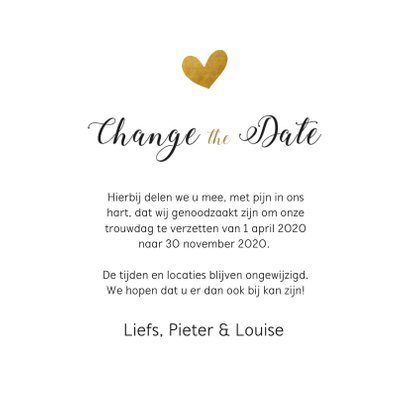 Change the Date

Hierbij delen we u mee, met pijn in ons hart, dat wij genoodzaakt zijn om onze trouwdag te verzetten van 1 april 2020 naar 30 november 2020.

De tijden en locaties blijven ongewijzigd. We hopen dat u er dan ook bij kan zijn!

Liefs, Pieter & Louise